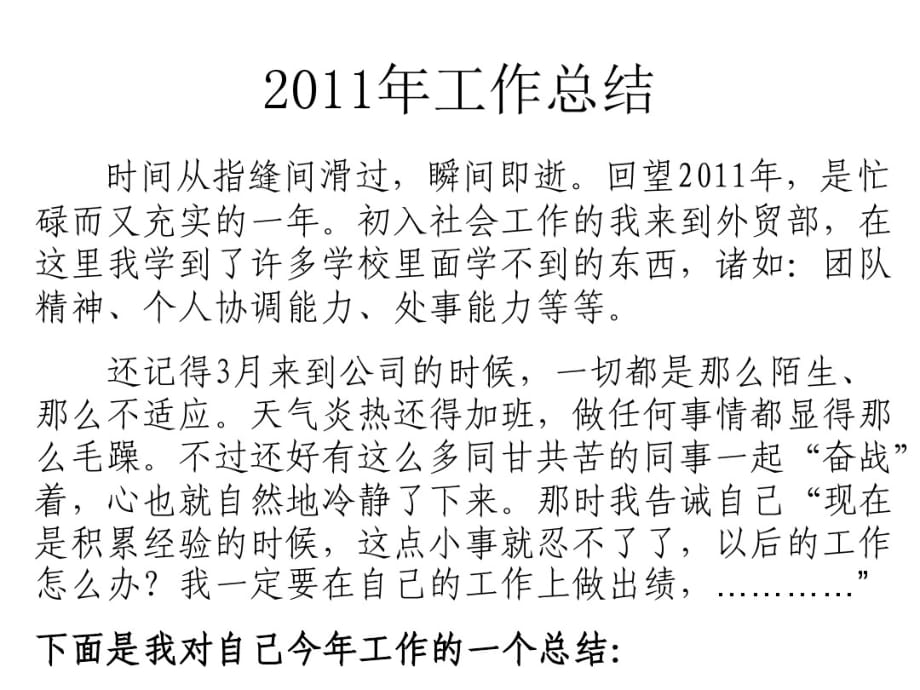 2011年工作总结

时间从指缝间滑过，瞬间即逝。回望2011年，是忙碌而又充实的一年。初入社会工作的我来到外贸部，在这里我学到了许多学校里面学不到的东西，诸如：团队精神、个人协调能力、处事能力等等。

还记得3月来到公司的时候，一切都是那么陌生、那么不适应。天气炎热还得加班，做任何事情都显得那么毛躁。不过还好有这么多同甘共苦的同事一起“奋战”着，心也就自然地冷静了下来。那时我告诫自己“现在是积累经验的时候，这点小事就忍不了了，以后的工作怎么办？我一定要在自己的工作上做出绩，…………”

下面是我对自己今年工作的一个总结：